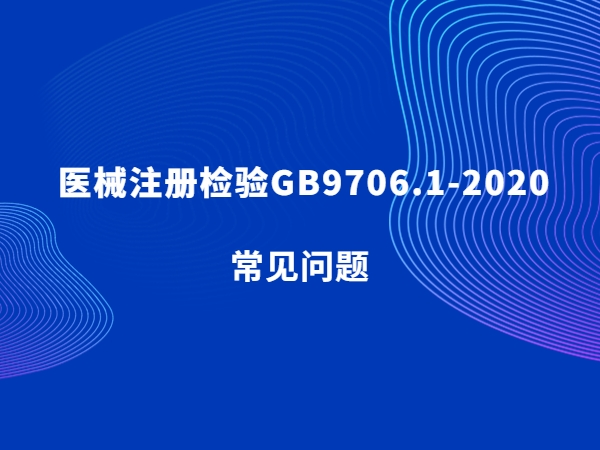 医械注册检验GB9706.1-2020

常见问题